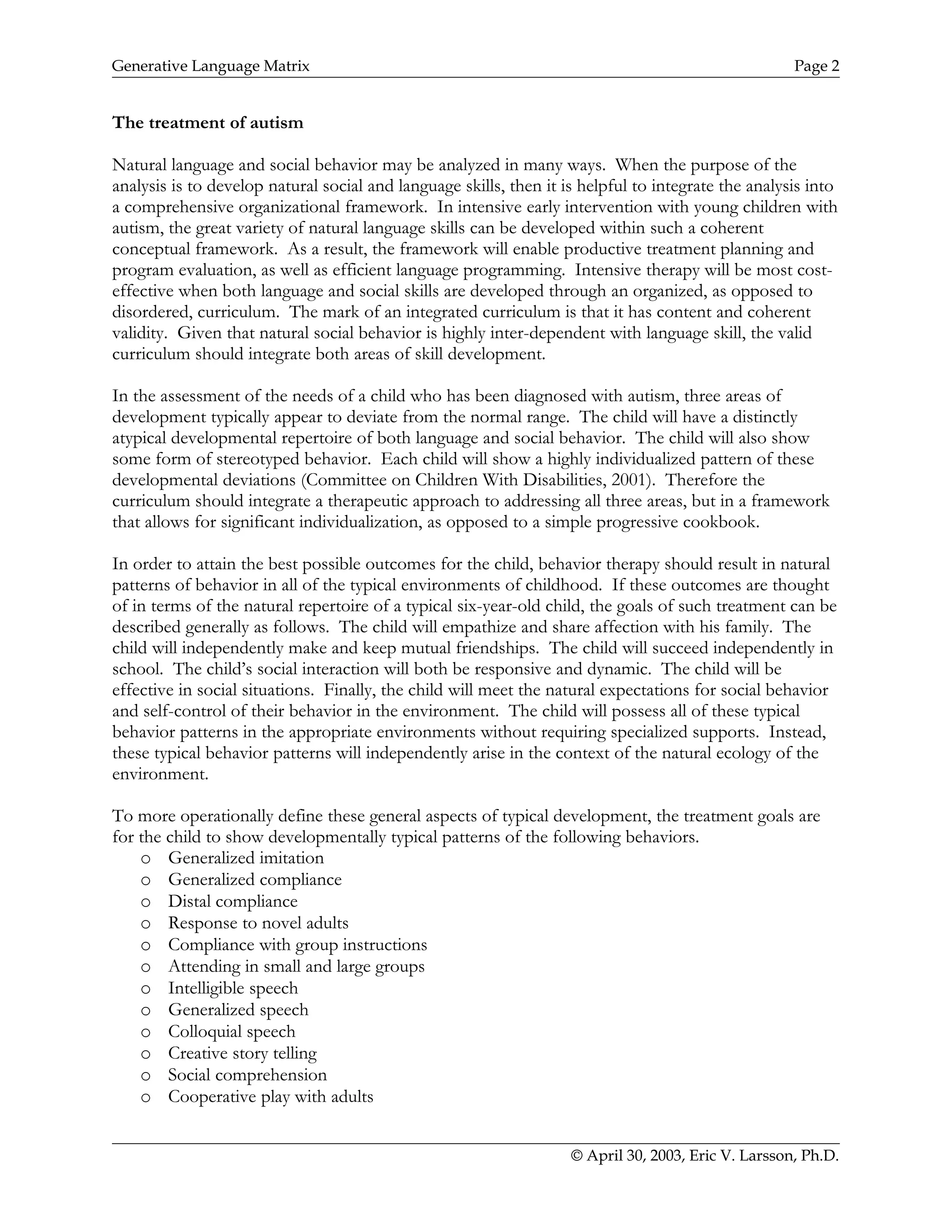 Generative Language Matrix Page 2

**The treatment of autism**

Natural language and social behavior may be analyzed in many ways. When the purpose of the analysis is to develop natural social and language skills, then it is helpful to integrate the analysis into a comprehensive organizational framework. In intensive early intervention with young children with autism, the great variety of natural language skills can be developed within such a coherent conceptual framework. As a result, the framework will enable productive treatment planning and program evaluation, as well as efficient language programming. Intensive therapy will be most cost-effective when both language and social skills are developed through an organized, as opposed to disordered, curriculum. The mark of an integrated curriculum is that it has content and coherent validity. Given that natural social behavior is highly inter-dependent with language skill, the valid curriculum should integrate both areas of skill development.

In the assessment of the needs of a child who has been diagnosed with autism, three areas of development typically appear to deviate from the normal range. The child will have a distinctly atypical developmental repertoire of both language and social behavior. The child will also show some form of stereotyped behavior. Each child will show a highly individualized pattern of these developmental deviations (Committee on Children With Disabilities, 2001). Therefore the curriculum should integrate a therapeutic approach to addressing all three areas, but in a framework that allows for significant individualization, as opposed to a simple progressive cookbook.

In order to attain the best possible outcomes for the child, behavior therapy should result in natural patterns of behavior in all of the typical environments of childhood. If these outcomes are thought of in terms of the natural repertoire of a typical six-year-old child, the goals of such treatment can be described generally as follows. The child will empathize and share affection with his family. The child will independently make and keep mutual friendships. The child will succeed independently in school. The child's social interaction will both be responsive and dynamic. The child will be effective in social situations. Finally, the child will meet the natural expectations for social behavior and self-control of their behavior in the environment. The child will possess all of these typical behavior patterns in the appropriate environments without requiring specialized supports. Instead, these typical behavior patterns will independently arise in the context of the natural ecology of the environment.

To more operationally define these general aspects of typical development, the treatment goals are for the child to show developmentally typical patterns of the following behaviors.
o Generalized imitation
o Generalized compliance
o Distal compliance
o Response to novel adults
o Compliance with group instructions
o Attending in small and large groups
o Intelligible speech
o Generalized speech
o Colloquial speech
o Creative story telling
o Social comprehension
o Cooperative play with adults

© April 30, 2003, Eric V. Larsson, Ph.D.